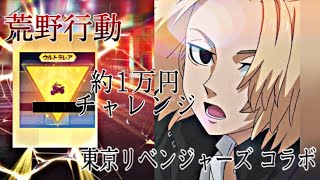 荒野行動

ウルトラレア

約1万円
チャレンジ

東京リベンジャーズ コラボ